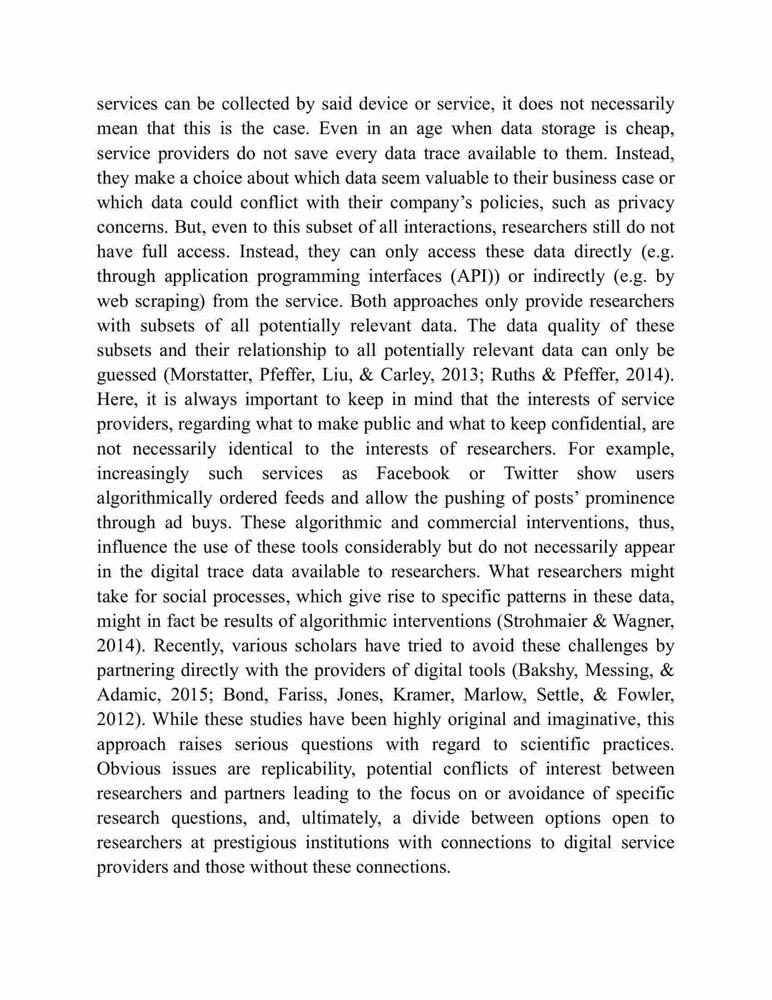 services can be collected by said device or service, it does not necessarily mean that this is the case. Even in an age when data storage is cheap, service providers do not save every data trace available to them. Instead, they make a choice about which data seem valuable to their business case or which data could conflict with their company's policies, such as privacy concerns. But, even to this subset of all interactions, researchers still do not have full access. Instead, they can only access these data directly (e.g. through application programming interfaces (API)) or indirectly (e.g. by web scraping) from the service. Both approaches only provide researchers with subsets of all potentially relevant data. The data quality of these subsets and their relationship to all potentially relevant data can only be guessed (Morstatter, Pfeffer, Liu, & Carley, 2013; Ruths & Pfeffer, 2014). Here, it is always important to keep in mind that the interests of service providers, regarding what to make public and what to keep confidential, are not necessarily identical to the interests of researchers. For example, increasingly such services as Facebook or Twitter show users algorithmically ordered feeds and allow the pushing of posts' prominence through ad buys. These algorithmic and commercial interventions, thus, influence the use of these tools considerably but do not necessarily appear in the digital trace data available to researchers. What researchers might take for social processes, which give rise to specific patterns in these data, might in fact be results of algorithmic interventions (Strohmaier & Wagner, 2014). Recently, various scholars have tried to avoid these challenges by partnering directly with the providers of digital tools (Bakshy, Messing, & Adamic, 2015; Bond, Fariss, Jones, Kramer, Marlow, Settle, & Fowler, 2012). While these studies have been highly original and imaginative, this approach raises serious questions with regard to scientific practices. Obvious issues are replicability, potential conflicts of interest between researchers and partners leading to the focus on or avoidance of specific research questions, and, ultimately, a divide between options open to researchers at prestigious institutions with connections to digital service providers and those without these connections.